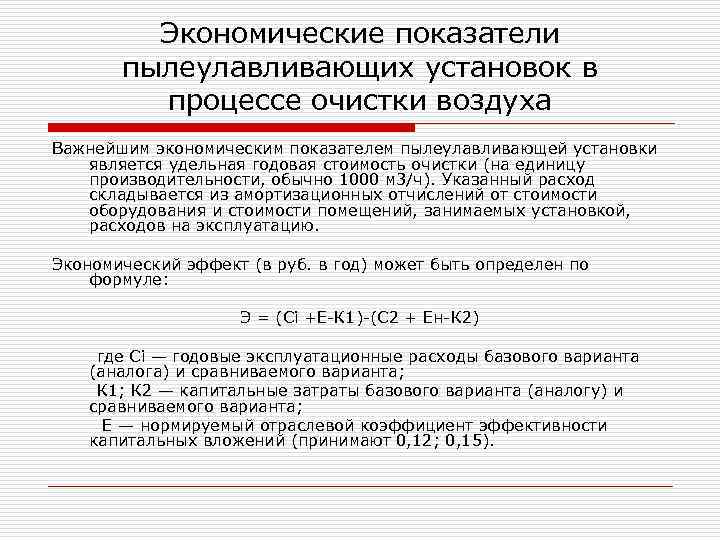 Экономические показатели пылеулавливающих установок в процессе очистки воздуха

Важнейшим экономическим показателем пылеулавливающей установки является удельная годовая стоимость очистки (на единицу производительности, обычно 1000 м3/ч). Указанный расход складывается из амортизационных отчислений от стоимости оборудования и стоимости помещений, занимаемых установкой, расходов на эксплуатацию.

Экономический эффект (в руб. в год) может быть определен по формуле:

Э = (Сi +Е-К1)-(С2 + Ен-К2)

где Сi — годовые эксплуатационные расходы базового варианта (аналога) и сравниваемого варианта;

К1; К2 — капитальные затраты базового варианта (аналогу) и сравниваемого варианта;

Е — нормируемый отраслевой коэффициент эффективности капитальных вложений (принимают 0,12; 0,15).